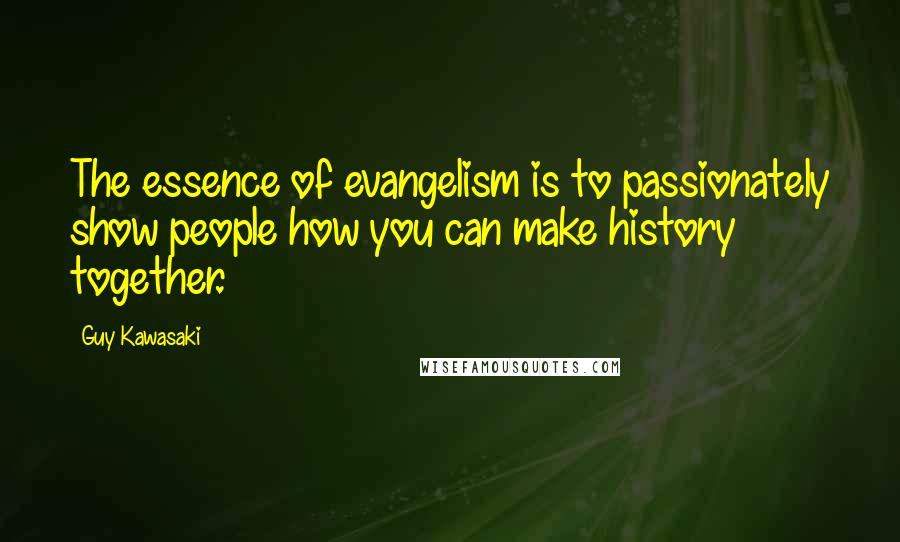 The essence of evangelism is to passionately show people how you can make history together.

Guy Kawasaki

WISEFAMOUSQUOTES.COM